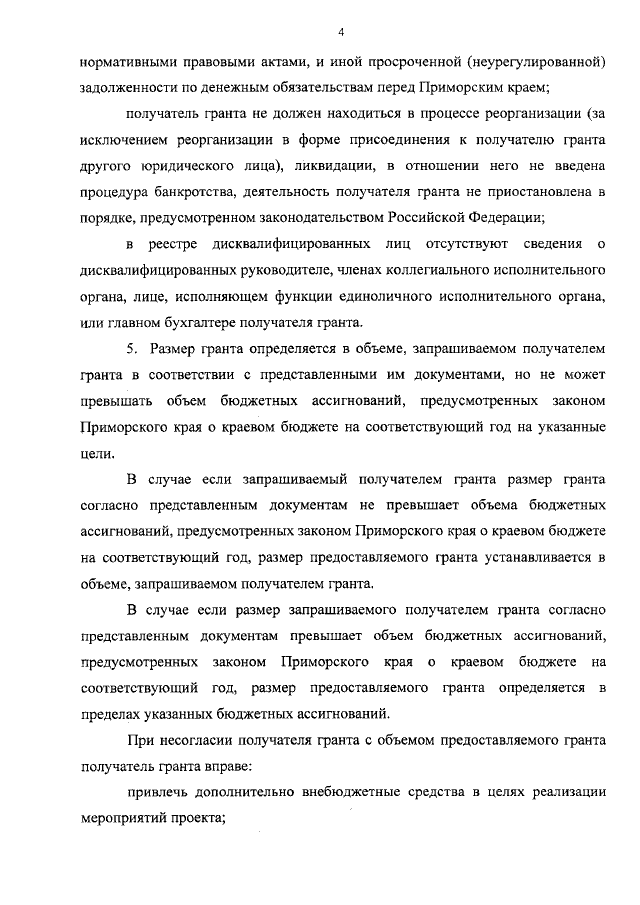 4

нормативными правовыми актами, и иной просроченной (неурегулированной) задолженности по денежным обязательствам перед Приморским краем;

получатель гранта не должен находиться в процессе реорганизации (за исключением реорганизации в форме присоединения к получателю гранта другого юридического лица), ликвидации, в отношении него не введена процедура банкротства, деятельность получателя гранта не приостановлена в порядке, предусмотренном законодательством Российской Федерации;

в реестре дисквалифицированных лиц отсутствуют сведения о дисквалифицированных руководителе, членах коллегиального исполнительного органа, лице, исполняющем функции единоличного исполнительного органа, или главном бухгалтере получателя гранта.

5. Размер гранта определяется в объеме, запрашиваемом получателем гранта в соответствии с представленными им документами, но не может превышать объем бюджетных ассигнований, предусмотренных законом Приморского края о краевом бюджете на соответствующий год на указанные цели.

В случае если запрашиваемый получателем гранта размер гранта согласно представленным документам не превышает объема бюджетных ассигнований, предусмотренных законом Приморского края о краевом бюджете на соответствующий год, размер предоставляемого гранта устанавливается в объеме, запрашиваемом получателем гранта.

В случае если размер запрашиваемого получателем гранта согласно представленным документам превышает объем бюджетных ассигнований, предусмотренных законом Приморского края о краевом бюджете на соответствующий год, размер предоставляемого гранта определяется в пределах указанных бюджетных ассигнований.

При несогласии получателя гранта с объемом предоставляемого гранта получатель гранта вправе:

привлечь дополнительно внебюджетные средства в целях реализации мероприятий проекта;